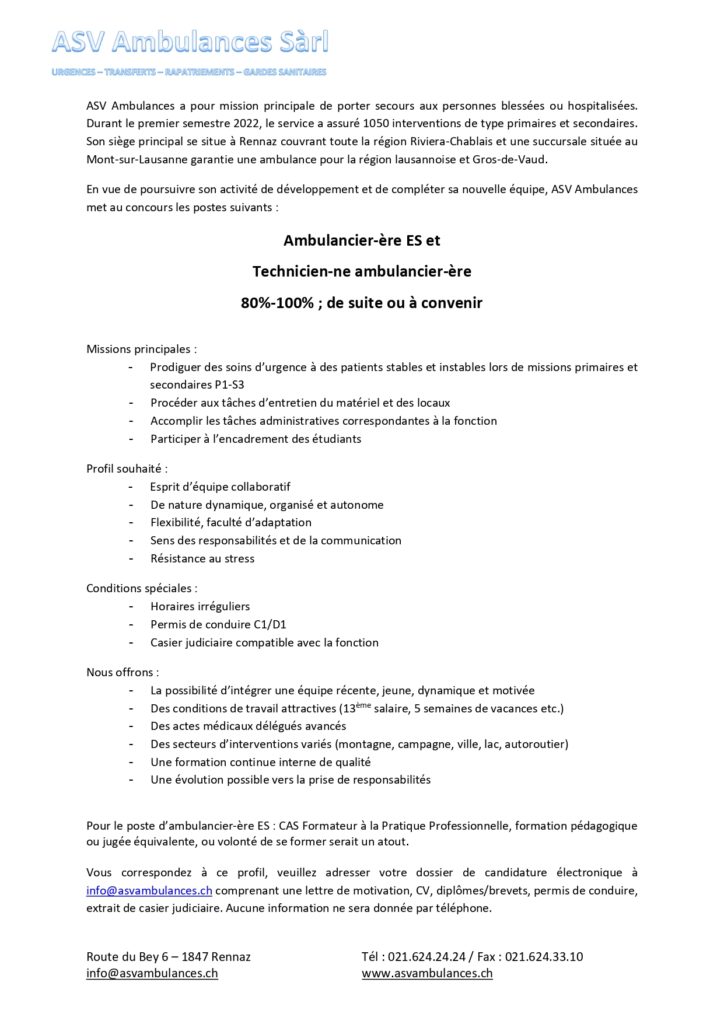 ASV Ambulances Sàrl

URGENCES – TRANSFERTS – RAPATRIEMENTS – GARDES SANITAIRES

ASV Ambulances a pour mission principale de porter secours aux personnes blessées ou hospitalisées. Durant le premier semestre 2022, le service a assuré 1050 interventions de type primaires et secondaires. Son siège principal se situe à Rennaz couvrant toute la région Riviera-Chablais et une succursale située au Mont-sur-Lausanne garantie une ambulance pour la région lausannoise et Gros-de-Vaud.

En vue de poursuivre son activité de développement et de compléter sa nouvelle équipe, ASV Ambulances met au concours les postes suivants :

Ambulancier-ère ES et

Technicien-ne ambulancier-ère

80%-100% ; de suite ou à convenir

Missions principales :
- Prodiguer des soins d'urgence à des patients stables et instables lors de missions primaires et secondaires P1-S3
- Procéder aux tâches d'entretien du matériel et des locaux
- Accomplir les tâches administratives correspondantes à la fonction
- Participer à l'encadrement des étudiants

Profil souhaité :
- Esprit d'équipe collaboratif
- De nature dynamique, organisé et autonome
- Flexibilité, faculté d'adaptation
- Sens des responsabilités et de la communication
- Résistance au stress

Conditions spéciales :
- Horaires irréguliers
- Permis de conduire C1/D1
- Casier judiciaire compatible avec la fonction

Nous offrons :
- La possibilité d'intégrer une équipe récente, jeune, dynamique et motivée
- Des conditions de travail attractives (13$^{ème}$ salaire, 5 semaines de vacances etc.)
- Des actes médicaux délégués avancés
- Des secteurs d'interventions variés (montagne, campagne, ville, lac, autoroutier)
- Une formation continue interne de qualité
- Une évolution possible vers la prise de responsabilités

Pour le poste d'ambulancier-ère ES : CAS Formateur à la Pratique Professionnelle, formation pédagogique ou jugée équivalente, ou volonté de se former serait un atout.

Vous correspondez à ce profil, veuillez adresser votre dossier de candidature électronique à info@asvambulances.ch comprenant une lettre de motivation, CV, diplômes/brevets, permis de conduire, extrait de casier judiciaire. Aucune information ne sera donnée par téléphone.

Route du Bey 6 – 1847 Rennaz
info@asvambulances.ch

Tél : 021.624.24.24 / Fax : 021.624.33.10
www.asvambulances.ch